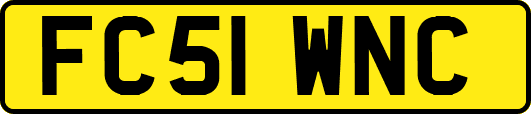 FC51 WNC